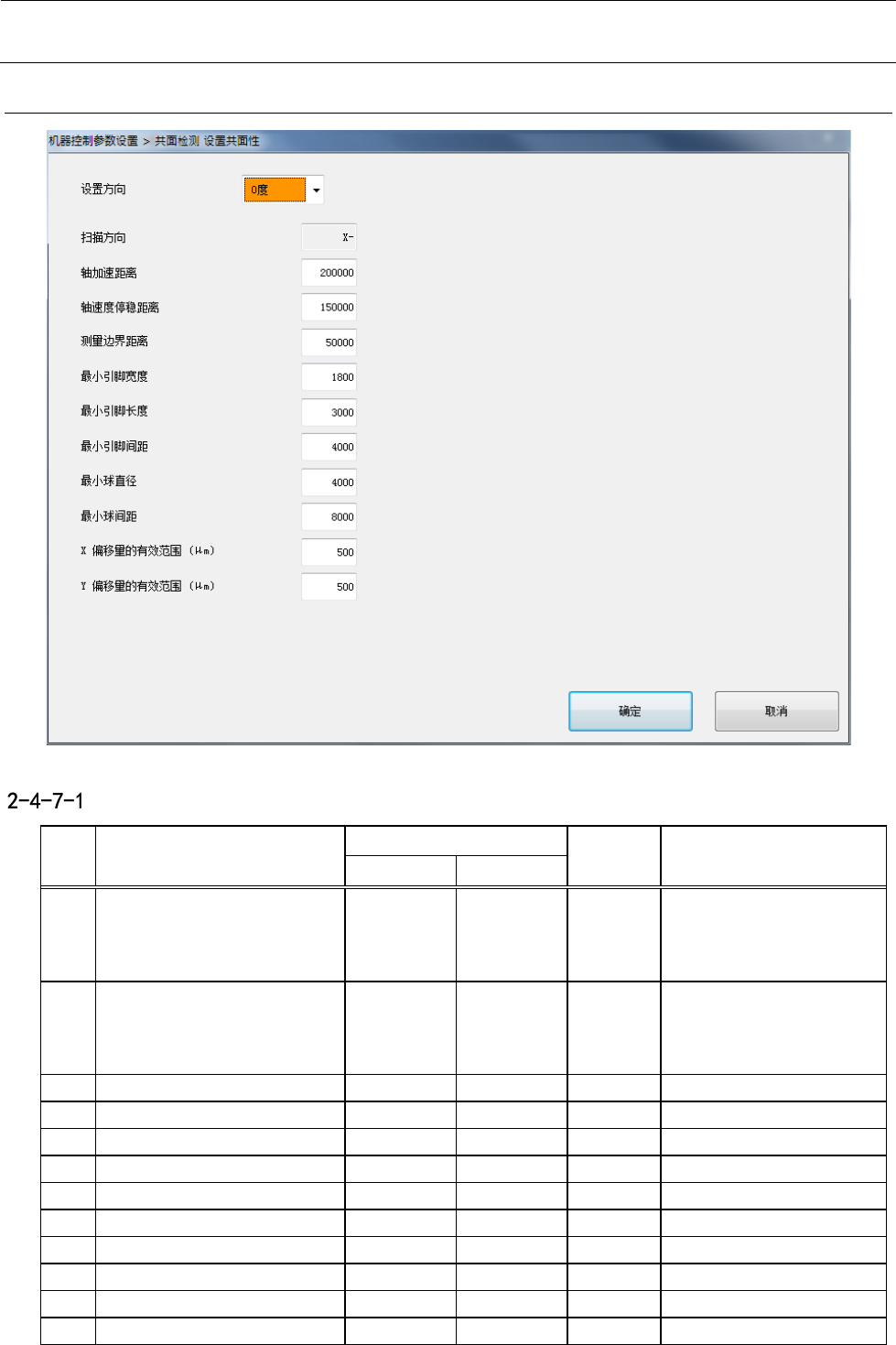 机器控制参数设置 > 共面检测 设置共面性

设置方向 0度

扫描方向 X-

轴加速距离 200000

轴速度停稳距离 150000

测量边界距离 50000

最小引脚宽度 1800

最小引脚长度 3000

最小引脚间距 4000

最小球直径 4000

最小球间距 8000

X 偏移量的有效范围（μm） 500

Y 偏移量的有效范围（μm） 500

确定 取消

2-4-7-1